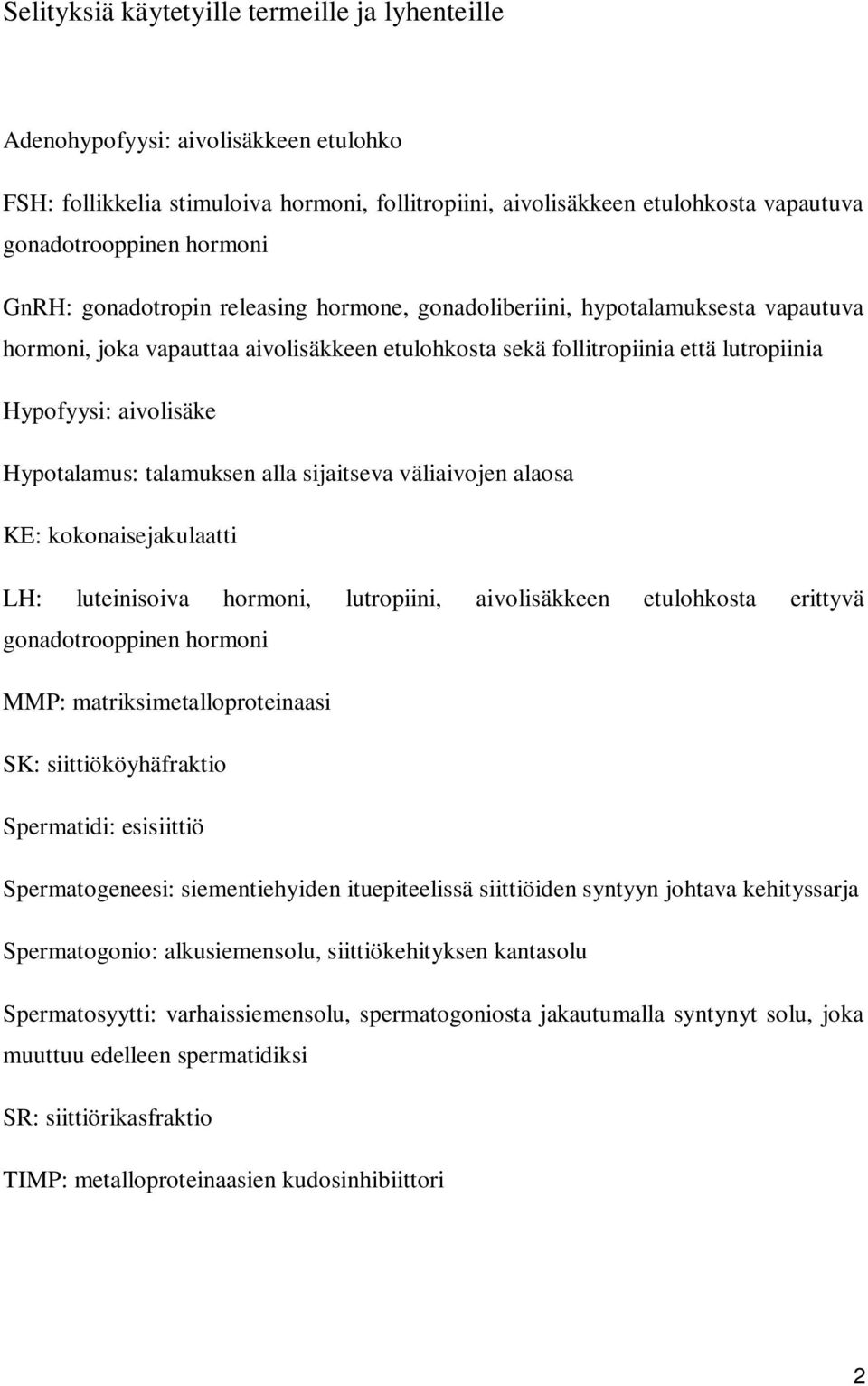 Selityksiä käytetyille termeille ja lyhenteille

Adenohypofyysi: aivolisäkkeen etulohko

FSH: follikkelia stimuloiva hormoni, follitropiini, aivolisäkkeen etulohkosta vapautuva gonadotrooppinen hormoni

GnRH: gonadotropin releasing hormone, gonadoliberiini, hypotalamuksesta vapautuva hormoni, joka vapauttaa aivolisäkkeen etulohkosta sekä follitropiinia että lutropiinia

Hypofyysi: aivolisäke

Hypotalamus: talamuksen alla sijaitseva väliaivojen alaosa

KE: kokonaisejakulaatti

LH: luteinisoiva hormoni, lutropiini, aivolisäkkeen etulohkosta erittyvä gonadotrooppinen hormoni

MMP: matriksimetalloproteinaasi

SK: siittiököyhäfraktio

Spermatidi: esisiittiö

Spermatogeneesi: siementiehyiden ituepiteelissä siittiöiden syntyyn johtava kehityssarja

Spermatogonio: alkusiemensolu, siittiökehityksen kantasolu

Spermatosyytti: varhaissiemensolu, spermatogoniosta jakautumalla syntynyt solu, joka muuttuu edelleen spermatidiksi

SR: siittiörikasfraktio

TIMP: metalloproteinaasien kudosinhibiittori

2